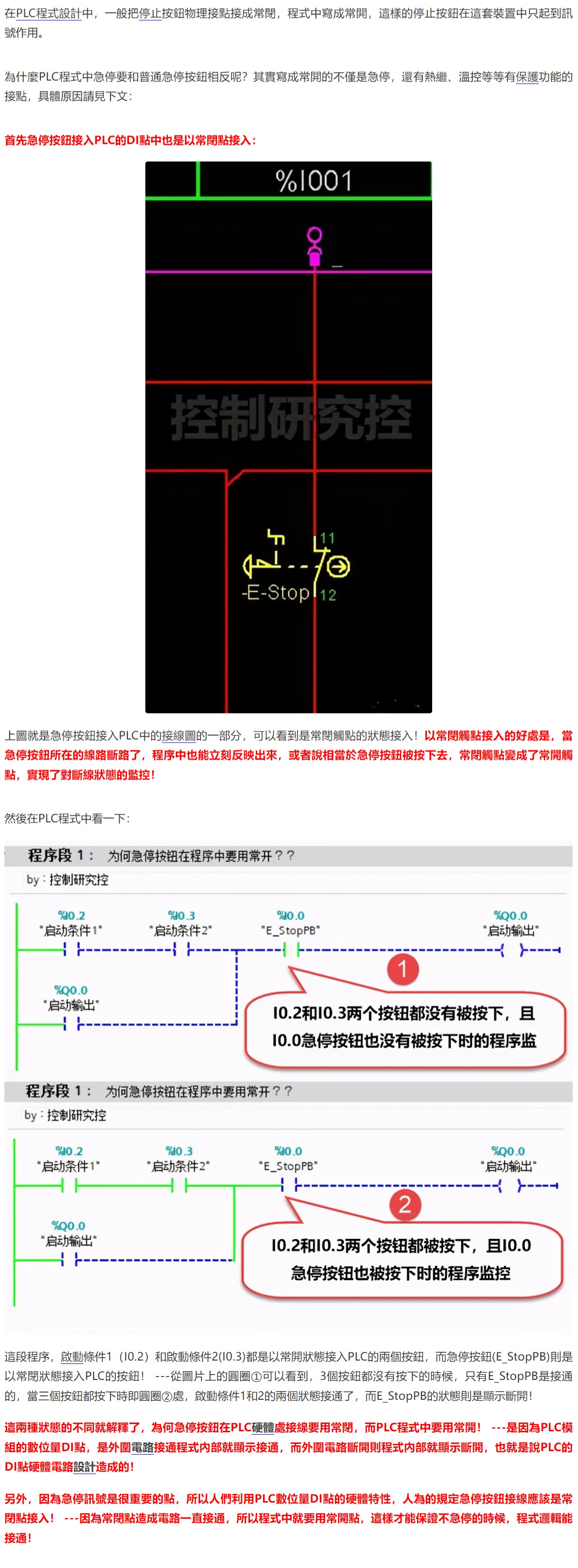 在PLC程式設計中，一般把停止按鈕物理接點接成常閉，程式中寫成常開，這樣的停止按鈕在這套裝置中只起到訊號作用。

為什麼PLC程式中急停要和普通急停按鈕相反呢？其實寫成常開的不僅是急停，還有熱繼、溫控等等有保護功能的接點，具體原因請見下文：

首先急停按鈕接入PLC的DI點中也是以常閉點接入：

%I001

控制研究控

11

-E-Stop 12

上圖就是急停按鈕接入PLC中的接線圖的一部分，可以看到是常閉觸點的狀態接入！以常閉觸點接入的好處是，當急停按鈕所在的線路斷路了，程序中也能立刻反映出來，或者說相當於急停按鈕被按下去，常閉觸點變成了常開觸點，實現了對斷線狀態的監控！

然後在PLC程式中看一下：

程序段 1： 为何急停按钮在程序中要用常开？？

by：控制研究控

%I0.2 "启动条件1" %I0.3 "启动条件2" %I0.0 "E_StopPB" %Q0.0 "启动输出"

%Q0.0 "启动输出"

1

I0.2和I0.3两个按钮都没有被按下，且I0.0急停按钮也没有被按下时的程序监

程序段 1： 为何急停按钮在程序中要用常开？？

by：控制研究控

%I0.2 "启动条件1" %I0.3 "启动条件2" %I0.0 "E_StopPB" %Q0.0 "启动输出"

%Q0.0 "启动输出"

2

I0.2和I0.3两个按钮都被按下，且I0.0急停按钮也被按下时的程序监控

這段程序，啟動條件1（I0.2）和啟動條件2(I0.3)都是以常開狀態接入PLC的兩個按鈕，而急停按鈕(E_StopPB)則是以常閉狀態接入PLC的按鈕！ ---從圖片上的圓圈①可以看到，3個按鈕都沒有按下的時候，只有E_StopPB是接通的，當三個按鈕都按下時即圓圈②處，啟動條件1和2的兩個狀態接通了，而E_StopPB的狀態則是顯示斷開！

這兩種狀態的不同就解釋了，為何急停按鈕在PLC硬體處接線要用常閉，而PLC程式中要用常開！ ---是因為PLC模組的數位量DI點，是外圍電路接通程式內部就顯示接通，而外圍電路斷開則程式內部就顯示斷開，也就是說PLC的DI點硬體電路設計造成的！

另外，因為急停訊號是很重要的點，所以人們利用PLC數位量DI點的硬體特性，人為的規定急停按鈕接線應該是常閉點接入！ ---因為常閉點造成電路一直接通，所以程式中就要用常開點，這樣才能保證不急停的時候，程式邏輯能接通！